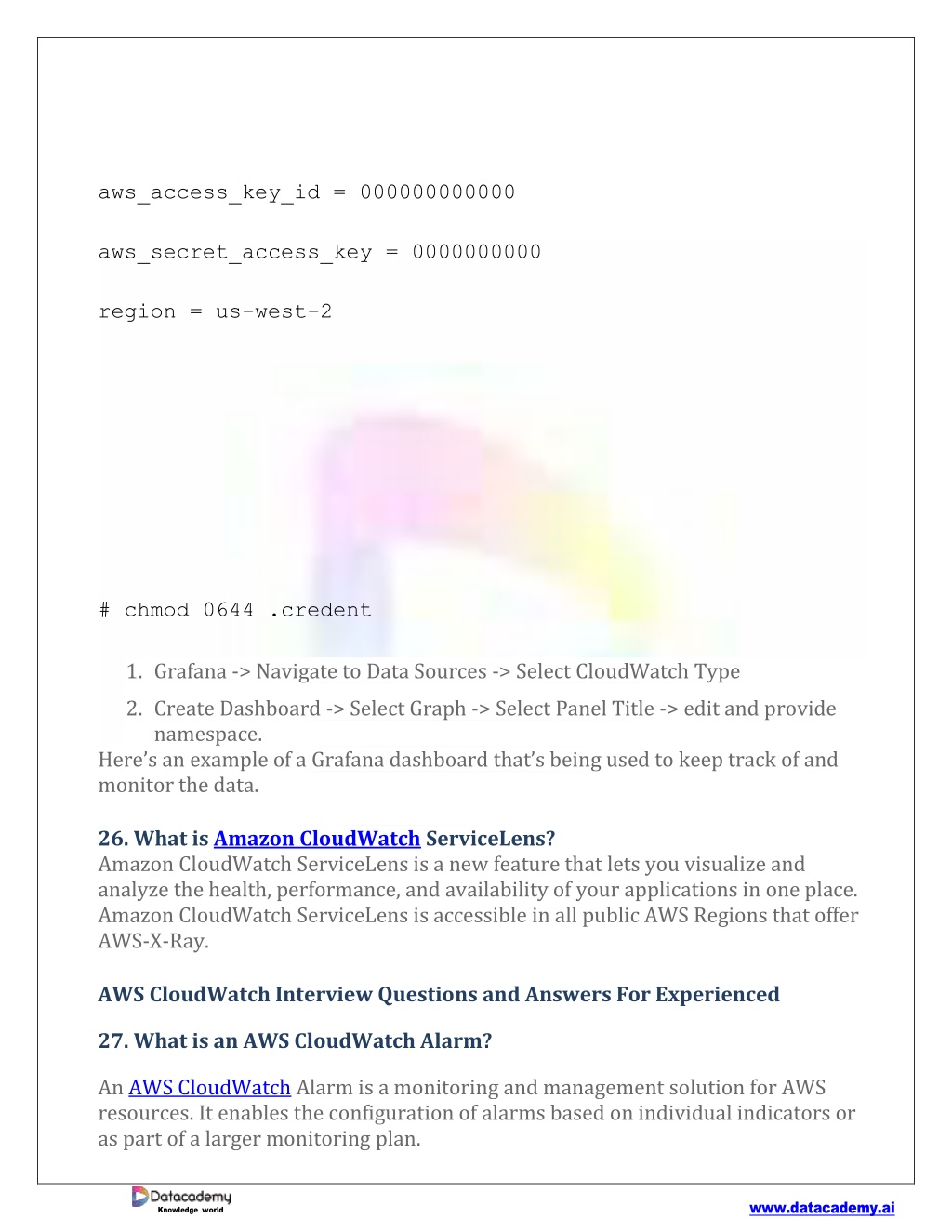 aws_access_key_id = 000000000000

aws_secret_access_key = 0000000000

region = us-west-2

# chmod 0644 .credent

1. Grafana -> Navigate to Data Sources -> Select CloudWatch Type
2. Create Dashboard -> Select Graph -> Select Panel Title -> edit and provide namespace.

Here's an example of a Grafana dashboard that's being used to keep track of and monitor the data.

26. What is Amazon CloudWatch ServiceLens?
Amazon CloudWatch ServiceLens is a new feature that lets you visualize and analyze the health, performance, and availability of your applications in one place. Amazon CloudWatch ServiceLens is accessible in all public AWS Regions that offer AWS-X-Ray.

AWS CloudWatch Interview Questions and Answers For Experienced

27. What is an AWS CloudWatch Alarm?

An AWS CloudWatch Alarm is a monitoring and management solution for AWS resources. It enables the configuration of alarms based on individual indicators or as part of a larger monitoring plan.

Datacademy
Knowledge world

www.datacademy.ai